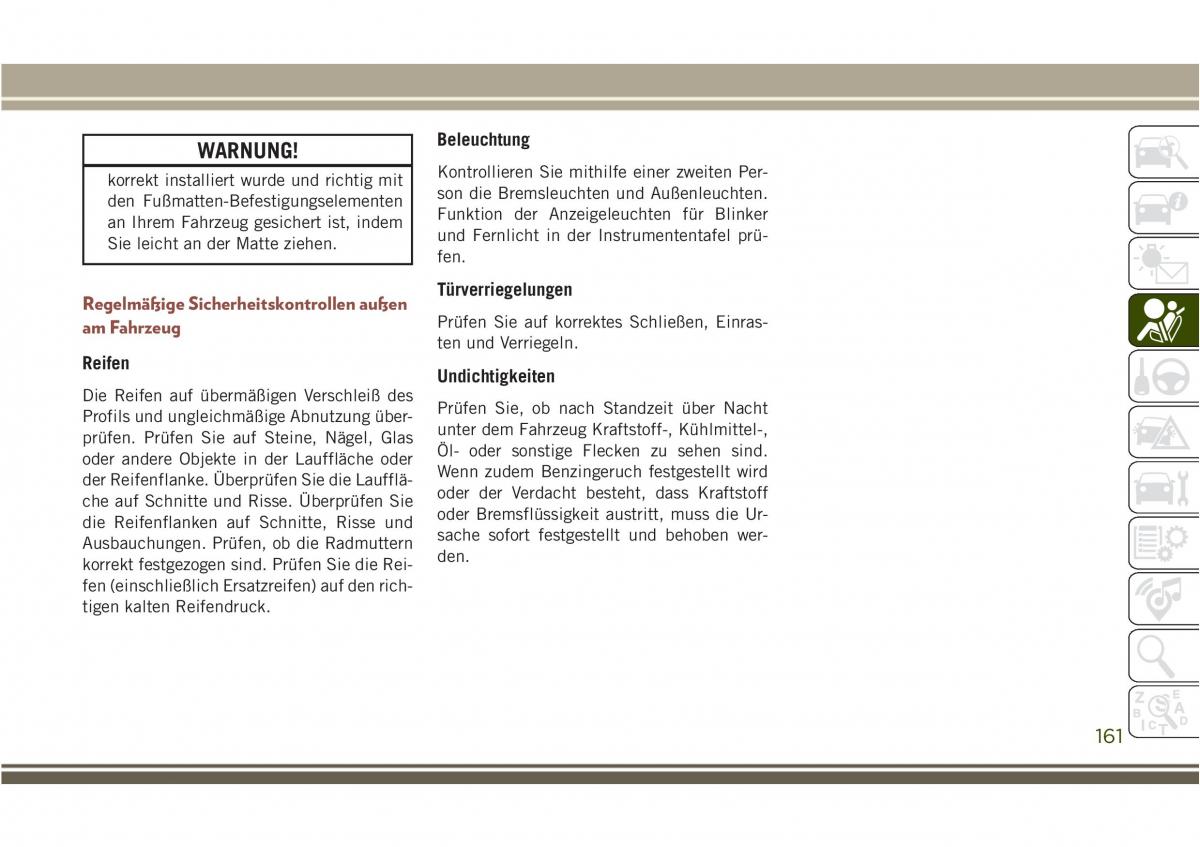 WARNUNG!

korrekt installiert wurde und richtig mit den Fußmatten-Befestigungselementen an Ihrem Fahrzeug gesichert ist, indem Sie leicht an der Matte ziehen.

Regelmäßige Sicherheitskontrollen außen am Fahrzeug

Reifen

Die Reifen auf übermäßigen Verschleiß des Profils und ungleichmäßige Abnutzung überprüfen. Prüfen Sie auf Steine, Nägel, Glas oder andere Objekte in der Lauffläche oder der Reifenflanke. Überprüfen Sie die Lauffläche auf Schnitte und Risse. Überprüfen Sie die Reifenflanken auf Schnitte, Risse und Ausbauchungen. Prüfen, ob die Radmuttern korrekt festgezogen sind. Prüfen Sie die Reifen (einschließlich Ersatzreifen) auf den richtigen kalten Reifendruck.

Beleuchtung

Kontrollieren Sie mithilfe einer zweiten Person die Bremsleuchten und Außenleuchten. Funktion der Anzeigeleuchten für Blinker und Fernlicht in der Instrumententafel prüfen.

Türverriegelungen

Prüfen Sie auf korrektes Schließen, Einrasten und Verriegeln.

Undichtigkeiten

Prüfen Sie, ob nach Standzeit über Nacht unter dem Fahrzeug Kraftstoff-, Kühlmittel-, Öl- oder sonstige Flecken zu sehen sind. Wenn zudem Benzingeruch festgestellt wird oder der Verdacht besteht, dass Kraftstoff oder Bremsflüssigkeit austritt, muss die Ursache sofort festgestellt und behoben werden.

161